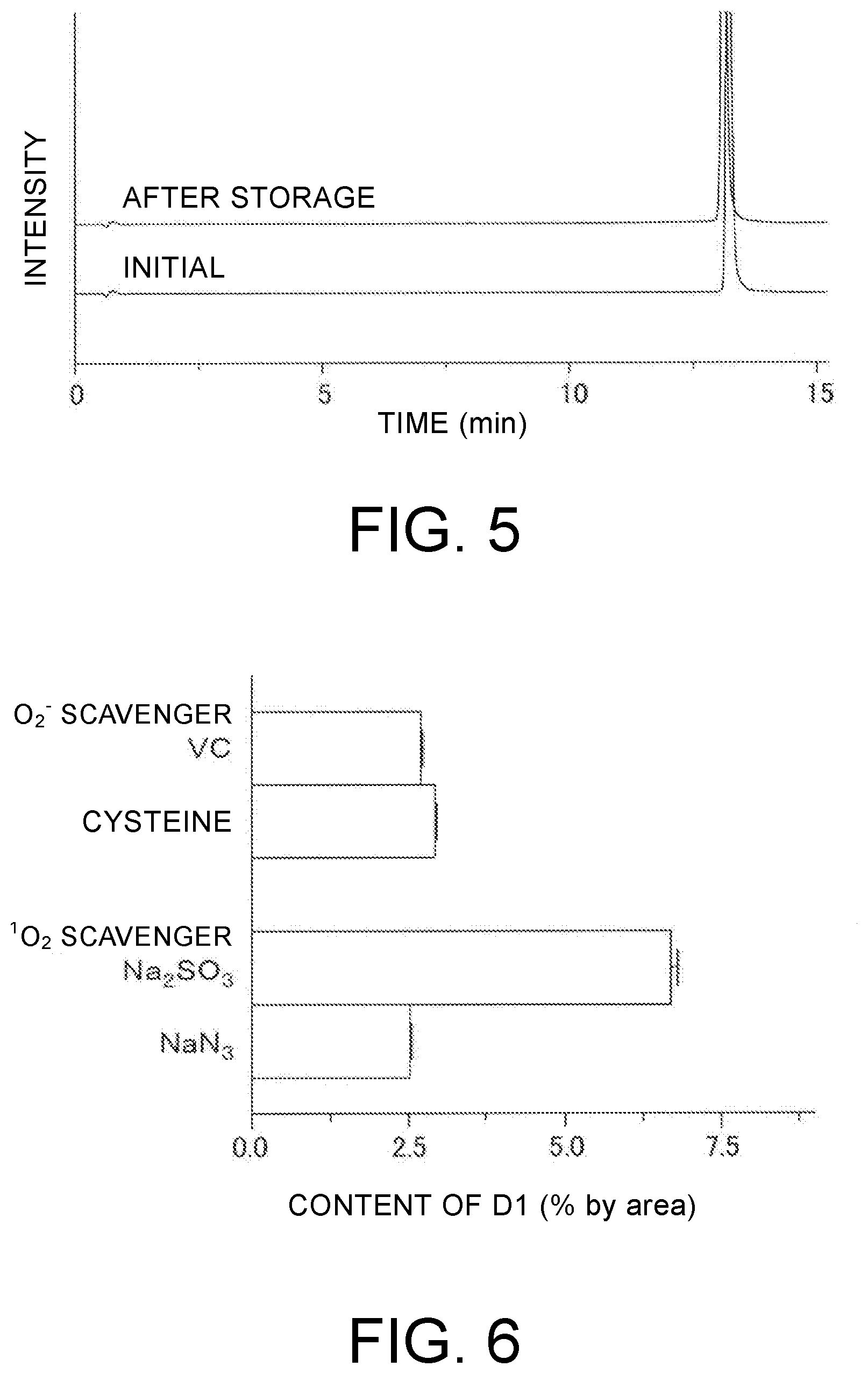 INTENSITY

AFTER STORAGE

INITIAL

0
5
10
15

TIME (min)

FIG. 5

$O_2^-$ SCAVENGER
VC

CYSTEINE

$^1O_2$ SCAVENGER
$Na_2SO_3$

$NaN_3$

0.0
2.5
5.0
7.5

CONTENT OF D1 (% by area)

FIG. 6